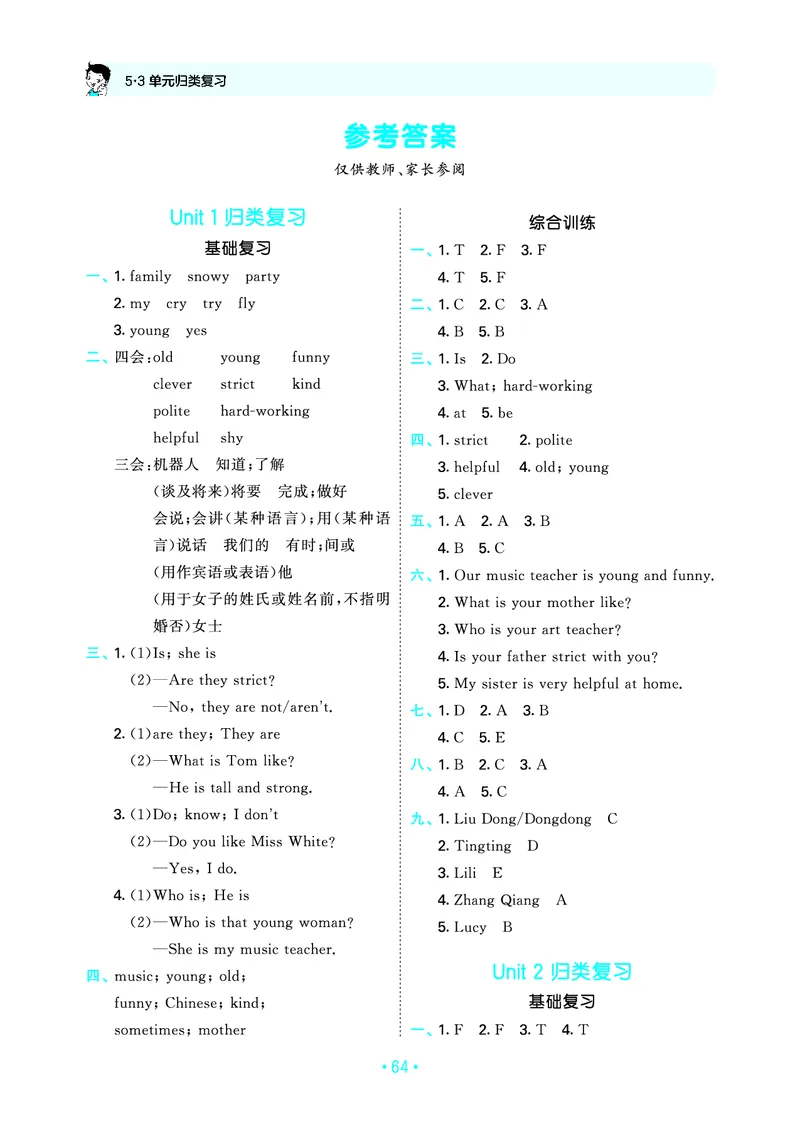 5·3 单元归类复习

参考答案

仅供教师、家长参阅

Unit 1 归类复习

基础复习

一、1. family snowy party
2. my cry try fly
3. young yes

二、四会:old young funny
clever strict kind
polite hard-working
helpful shy

三会:机器人 知道;了解
(谈及将来)将要 完成;做好
会说;会讲(某种语言);用(某种语言)说话 我们的 有时;间或
(用作宾语或表语)他
(用于女子的姓氏或姓名前,不指明婚否)女士

三、1. (1)Is; she is
(2)—Are they strict?
—No, they are not/aren't.
2. (1)are they; They are
(2)—What is Tom like?
—He is tall and strong.
3. (1)Do; know; I don't
(2)—Do you like Miss White?
—Yes, I do.
4. (1)Who is; He is
(2)—Who is that young woman?
—She is my music teacher.

四、music; young; old;
funny; Chinese; kind;
sometimes; mother

综合训练

一、1. T 2. F 3. F
4. T 5. F

二、1. C 2. C 3. A
4. B 5. B

三、1. Is 2. Do
3. What; hard-working
4. at 5. be

四、1. strict 2. polite
3. helpful 4. old; young
5. clever

五、1. A 2. A 3. B
4. B 5. C

六、1. Our music teacher is young and funny.
2. What is your mother like?
3. Who is your art teacher?
4. Is your father strict with you?
5. My sister is very helpful at home.

七、1. D 2. A 3. B
4. C 5. E

八、1. B 2. C 3. A
4. A 5. C

九、1. Liu Dong/Dongdong C
2. Tingting D
3. Lili E
4. Zhang Qiang A
5. Lucy B

Unit 2 归类复习

基础复习

一、1. F 2. F 3. T 4. T

• 64 •